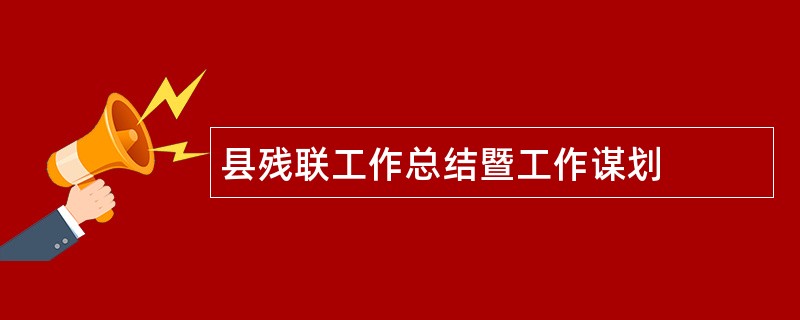 县残联工作总结暨工作谋划